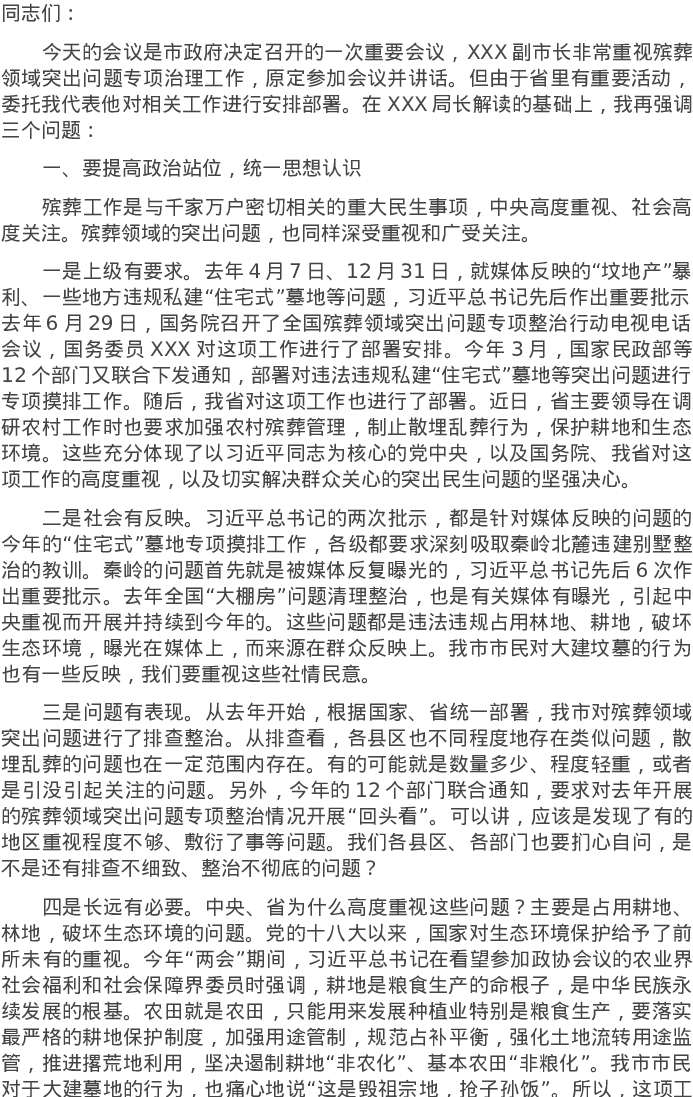 同志们：

今天的会议是市政府决定召开的一次重要会议，XXX副市长非常重视殡葬领域突出问题专项治理工作，原定参加会议并讲话。但由于省里有重要活动，委托我代表他对相关工作进行安排部署。在XXX局长解读的基础上，我再强调三个问题：

一、要提高政治站位，统一思想认识

殡葬工作是与千家万户密切相关的重大民生事项，中央高度重视、社会高度关注。殡葬领域的突出问题，也同样深受重视和广受关注。

一是上级有要求。去年4月7日、12月31日，就媒体反映的“坟地产”暴利、一些地方违规私建“住宅式”墓地等问题，习近平总书记先后作出重要批示去年6月29日，国务院召开了全国殡葬领域突出问题专项整治行动电视电话会议，国务委员XXX对这项工作进行了部署安排。今年3月，国家民政部等12个部门又联合下发通知，部署对违法违规私建“住宅式”墓地等突出问题进行专项摸排工作。随后，我省对这项工作也进行了部署。近日，省主要领导在调研农村工作时也要求加强农村殡葬管理，制止散埋乱葬行为，保护耕地和生态环境。这些充分体现了以习近平同志为核心的党中央，以及国务院、我省对这项工作的高度重视，以及切实解决群众关心的突出民生问题的坚强决心。

二是社会有反映。习近平总书记的两次批示，都是针对媒体反映的问题的今年的“住宅式”墓地专项摸排工作，各级都要求深刻吸取秦岭北麓违建别墅整治的教训。秦岭的问题首先就是被媒体反复曝光的，习近平总书记先后6次作出重要批示。去年全国“大棚房”问题清理整治，也是有关媒体有曝光，引起中央重视而开展并持续到今年的。这些问题都是违法违规占用林地、耕地，破坏生态环境，曝光在媒体上，而来源在群众反映上。我市市民对大建坟墓的行为也有一些反映，我们要重视这些社情民意。

三是问题有表现。从去年开始，根据国家、省统一部署，我市对殡葬领域突出问题进行了排查整治。从排查看，各县区也不同程度地存在类似问题，散埋乱葬的问题也在一定范围内存在。有的可能就是数量多少、程度轻重，或者是引没引起关注的问题。另外，今年的12个部门联合通知，要求对去年开展的殡葬领域突出问题专项整治情况开展“回头看”。可以讲，应该是发现了有的地区重视程度不够、敷衍了事等问题。我们各县区、各部门也要扪心自问，是不是还有排查不细致、整治不彻底的问题？

四是长远有必要。中央、省为什么高度重视这些问题？主要是占用耕地、林地，破坏生态环境的问题。党的十八大以来，国家对生态环境保护给予了前所未有的重视。今年“两会”期间，习近平总书记在看望参加政协会议的农业界社会福利和社会保障界委员时强调，耕地是粮食生产的命根子，是中华民族永续发展的根基。农田就是农田，只能用来发展种植业特别是粮食生产，要落实最严格的耕地保护制度，加强用途管制，规范占补平衡，强化土地流转用途监管，推进撂荒地利用，坚决遏制耕地“非农化”、基本农田“非粮化”。我市市民对于大建墓地的行为，也痛心地说“这是毁祖宗地，抢子孙饭”。所以，这项工